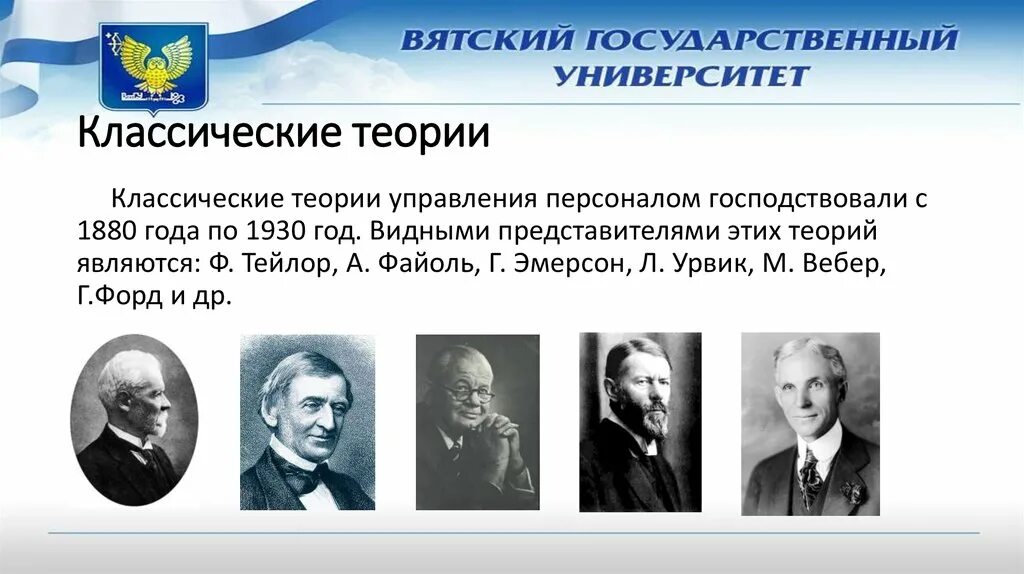 ВЯТСКИЙ ГОСУДАРСТВЕННЫЙ УНИВЕРСИТЕТ

Классические теории

Классические теории управления персоналом господствовали с 1880 года по 1930 год. Видными представителями этих теорий являются: Ф. Тейлор, А. Файоль, Г. Эмерсон, Л. Урвик, М. Вебер, Г.Форд и др.